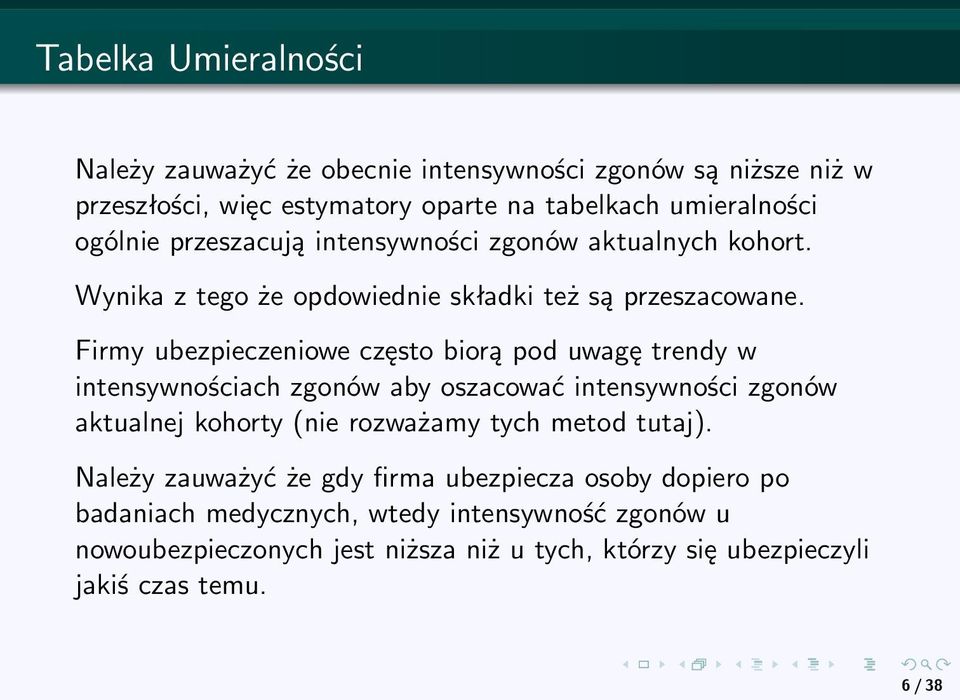 Tabelka Umieralności

Należy zauważyć że obecnie intensywności zgonów są niższe niż w przeszłości, więc estymatory oparte na tabelkach umieralności ogólnie przeszacują intensywności zgonów aktualnych kohort.

Wynika z tego że opdowiednie składki też są przeszacowane.

Firmy ubezpieczeniowe często biorą pod uwagę trendy w intensywnościach zgonów aby oszacować intensywności zgonów aktualnej kohorty (nie rozważamy tych metod tutaj).

Należy zauważyć że gdy firma ubezpiecza osoby dopiero po badaniach medycznych, wtedy intensywność zgonów u nowoubezpieczonych jest niższa niż u tych, którzy się ubezpieczyli jakiś czas temu.

6 / 38